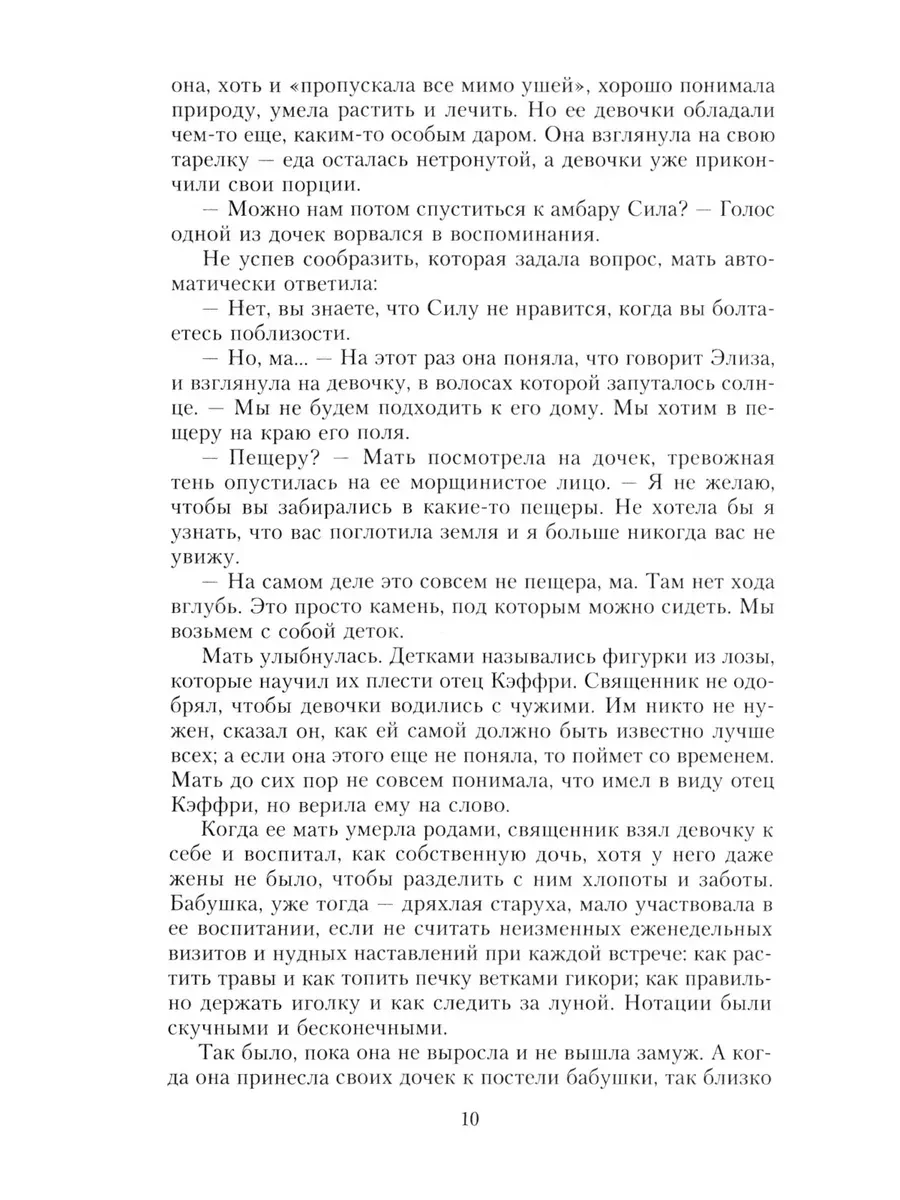 она, хоть и «пропускала все мимо ушей», хорошо понимала природу, умела растить и лечить. Но ее девочки обладали чем-то еще, каким-то особым даром. Она взглянула на свою тарелку — еда осталась нетронутой, а девочки уже прикончили свои порции.

— Можно нам потом спуститься к амбару Сила? — Голос одной из дочек ворвался в воспоминания.

Не успев сообразить, которая задала вопрос, мать автоматически ответила:

— Нет, вы знаете, что Силу не нравится, когда вы болтаетесь поблизости.

— Но, ма... — На этот раз она поняла, что говорит Элиза, и взглянула на девочку, в волосах которой запуталось солнце. — Мы не будем подходить к его дому. Мы хотим в пещеру на краю его поля.

— Пещеру? — Мать посмотрела на дочек, тревожная тень опустилась на ее морщинистое лицо. — Я не желаю, чтобы вы забирались в какие-то пещеры. Не хотела бы я узнать, что вас поглотила земля и я больше никогда вас не увижу.

— На самом деле это совсем не пещера, ма. Там нет хода вглубь. Это просто камень, под которым можно сидеть. Мы возьмем с собой деток.

Мать улыбнулась. Детками назывались фигурки из лозы, которые научил их плести отец Кэффри. Священник не одобрял, чтобы девочки водились с чужими. Им никто не нужен, сказал он, как ей самой должно быть известно лучше всех; а если она этого еще не поняла, то поймет со временем. Мать до сих пор не совсем понимала, что имел в виду отец Кэффри, но верила ему на слово.

Когда ее мать умерла родами, священник взял девочку к себе и воспитал, как собственную дочь, хотя у него даже жены не было, чтобы разделить с ним хлопоты и заботы. Бабушка, уже тогда — дряхлая старуха, мало участвовала в ее воспитании, если не считать неизменных еженедельных визитов и нудных наставлений при каждой встрече: как растить травы и как топить печку ветками гикори; как правильно держать иголку и как следить за луной. Нотации были скучными и бесконечными.

Так было, пока она не выросла и не вышла замуж. А когда она принесла своих дочек к постели бабушки, так близко

10